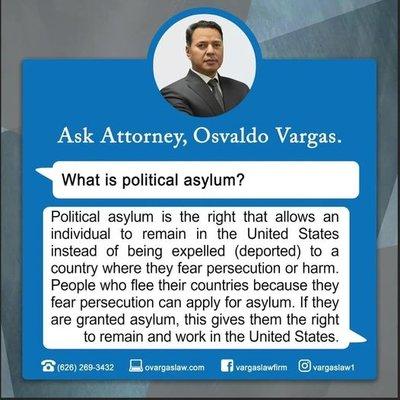 Ask Attorney, Osvaldo Vargas.

What is political asylum?

Political asylum is the right that allows an individual to remain in the United States instead of being expelled (deported) to a country where they fear persecution or harm. People who flee their countries because they fear persecution can apply for asylum. If they are granted asylum, this gives them the right to remain and work in the United States.

(626) 269-3432 ovargaslaw.com vargaslawfirm vargaslaw1